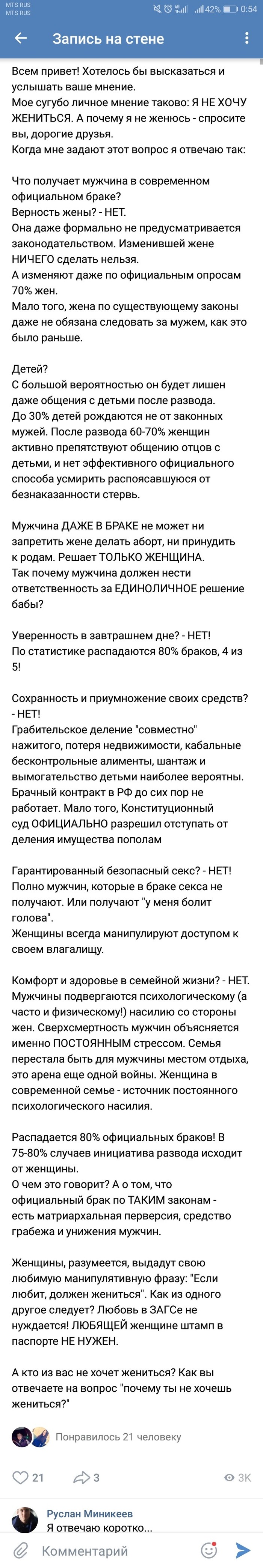 MTS RUS
MTS RUS
42% 0:54

Запись на стене

Всем привет! Хотелось бы высказаться и услышать ваше мнение.
Мое сугубо личное мнение таково: Я НЕ ХОЧУ ЖЕНИТЬСЯ. А почему я не женюсь - спросите вы, дорогие друзья.
Когда мне задают этот вопрос я отвечаю так:

Что получает мужчина в современном официальном браке?
Верность жены? - НЕТ.
Она даже формально не предусматривается законодательством. Изменившей жене НИЧЕГО сделать нельзя.
А изменяют даже по официальным опросам 70% жен.
Мало того, жена по существующему законы даже не обязана следовать за мужем, как это было раньше.

Детей?
С большой вероятностью он будет лишен даже общения с детьми после развода.
До 30% детей рождаются не от законных мужей. После развода 60-70% женщин активно препятствуют общению отцов с детьми, и нет эффективного официального способа усмирить распоясавшуюся от безнаказанности стервь.

Мужчина ДАЖЕ В БРАКЕ не может ни запретить жене делать аборт, ни принудить к родам. Решает ТОЛЬКО ЖЕНЩИНА.
Так почему мужчина должен нести ответственность за ЕДИНОЛИЧНОЕ решение бабы?

Уверенность в завтрашнем дне? - НЕТ!
По статистике распадаются 80% браков, 4 из 5!

Сохранность и приумножение своих средств? - НЕТ!
Грабительское деление "совместно" нажитого, потеря недвижимости, кабальные бесконтрольные алименты, шантаж и вымогательство детьми наиболее вероятны.
Брачный контракт в РФ до сих пор не работает. Мало того, Конституционный суд ОФИЦИАЛЬНО разрешил отступать от деления имущества пополам

Гарантированный безопасный секс? - НЕТ!
Полно мужчин, которые в браке секса не получают. Или получают "у меня болит голова".
Женщины всегда манипулируют доступом к своем влагалищу.

Комфорт и здоровье в семейной жизни? - НЕТ.
Мужчины подвергаются психологическому (а часто и физическому!) насилию со стороны жен. Сверхсмертность мужчин объясняется именно ПОСТОЯННЫМ стрессом. Семья перестала быть для мужчины местом отдыха, это арена еще одной войны. Женщина в современной семье - источник постоянного психологического насилия.

Распадается 80% официальных браков! В 75-80% случаев инициатива развода исходит от женщины.
О чем это говорит? А о том, что официальный брак по ТАКИМ законам - есть матриархальная перверсия, средство грабежа и унижения мужчин.

Женщины, разумеется, выдадут свою любимую манипулятивную фразу: "Если любит, должен жениться". Как из одного другое следует? Любовь в ЗАГСе не нуждается! ЛЮБЯЩЕЙ женщине штамп в паспорте НЕ НУЖЕН.

А кто из вас не хочет жениться? Как вы отвечаете на вопрос "почему ты не хочешь жениться?"

Понравилось 21 человеку

21 3 3K

Руслан Миникеев
Я отвечаю коротко...

Комментарий